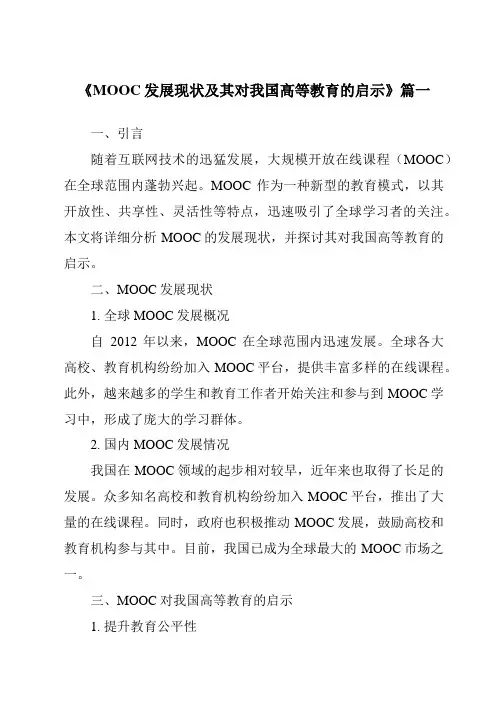 《MOOC 发展现状及其对我国高等教育的启示》篇一

一、引言

随着互联网技术的迅猛发展，大规模开放在线课程（MOOC）在全球范围内蓬勃兴起。MOOC 作为一种新型的教育模式，以其开放性、共享性、灵活性等特点，迅速吸引了全球学习者的关注。本文将详细分析 MOOC 的发展现状，并探讨其对我国高等教育的启示。

二、MOOC 发展现状

1. 全球 MOOC 发展概况

自 2012 年以来，MOOC 在全球范围内迅速发展。全球各大高校、教育机构纷纷加入 MOOC 平台，提供丰富多样的在线课程。此外，越来越多的学生和教育工作者开始关注和参与到 MOOC 学习中，形成了庞大的学习群体。

2. 国内 MOOC 发展情况

我国在 MOOC 领域的起步相对较早，近年来也取得了长足的发展。众多知名高校和教育机构纷纷加入 MOOC 平台，推出了大量的在线课程。同时，政府也积极推动 MOOC 发展，鼓励高校和教育机构参与其中。目前，我国已成为全球最大的 MOOC 市场之一。

三、MOOC 对我国高等教育的启示

1. 提升教育公平性